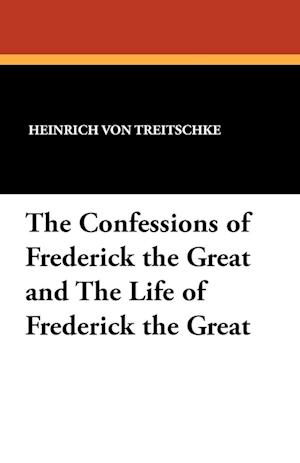 HEINRICH VON TREITSCHKE

The Confessions of Frederick the Great and The Life of Frederick the Great